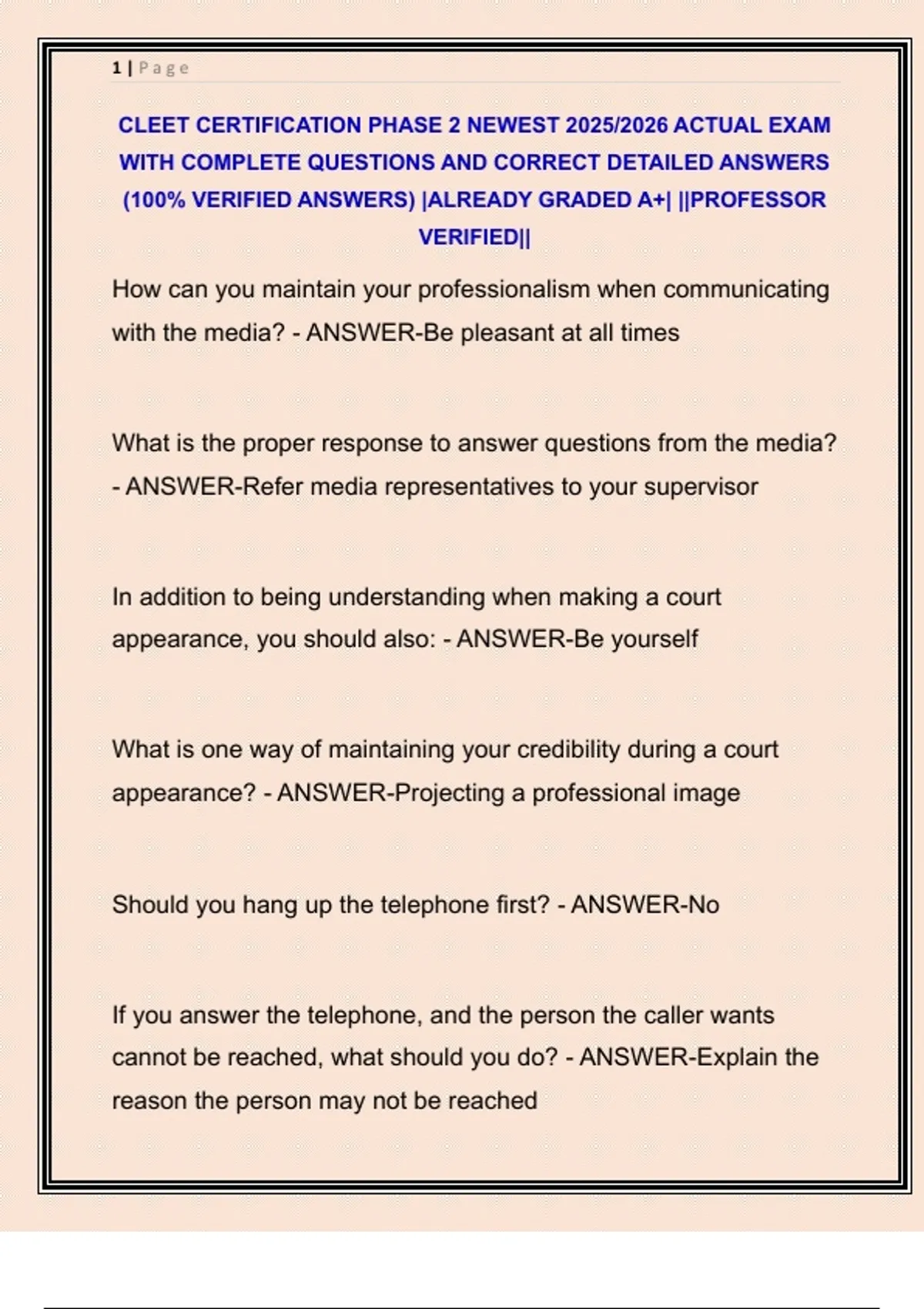 1 | Page

CLEET CERTIFICATION PHASE 2 NEWEST 2025/2026 ACTUAL EXAM WITH COMPLETE QUESTIONS AND CORRECT DETAILED ANSWERS (100% VERIFIED ANSWERS) |ALREADY GRADED A+| ||PROFESSOR VERIFIED||

How can you maintain your professionalism when communicating with the media? - ANSWER-Be pleasant at all times

What is the proper response to answer questions from the media? - ANSWER-Refer media representatives to your supervisor

In addition to being understanding when making a court appearance, you should also: - ANSWER-Be yourself

What is one way of maintaining your credibility during a court appearance? - ANSWER-Projecting a professional image

Should you hang up the telephone first? - ANSWER-No

If you answer the telephone, and the person the caller wants cannot be reached, what should you do? - ANSWER-Explain the reason the person may not be reached